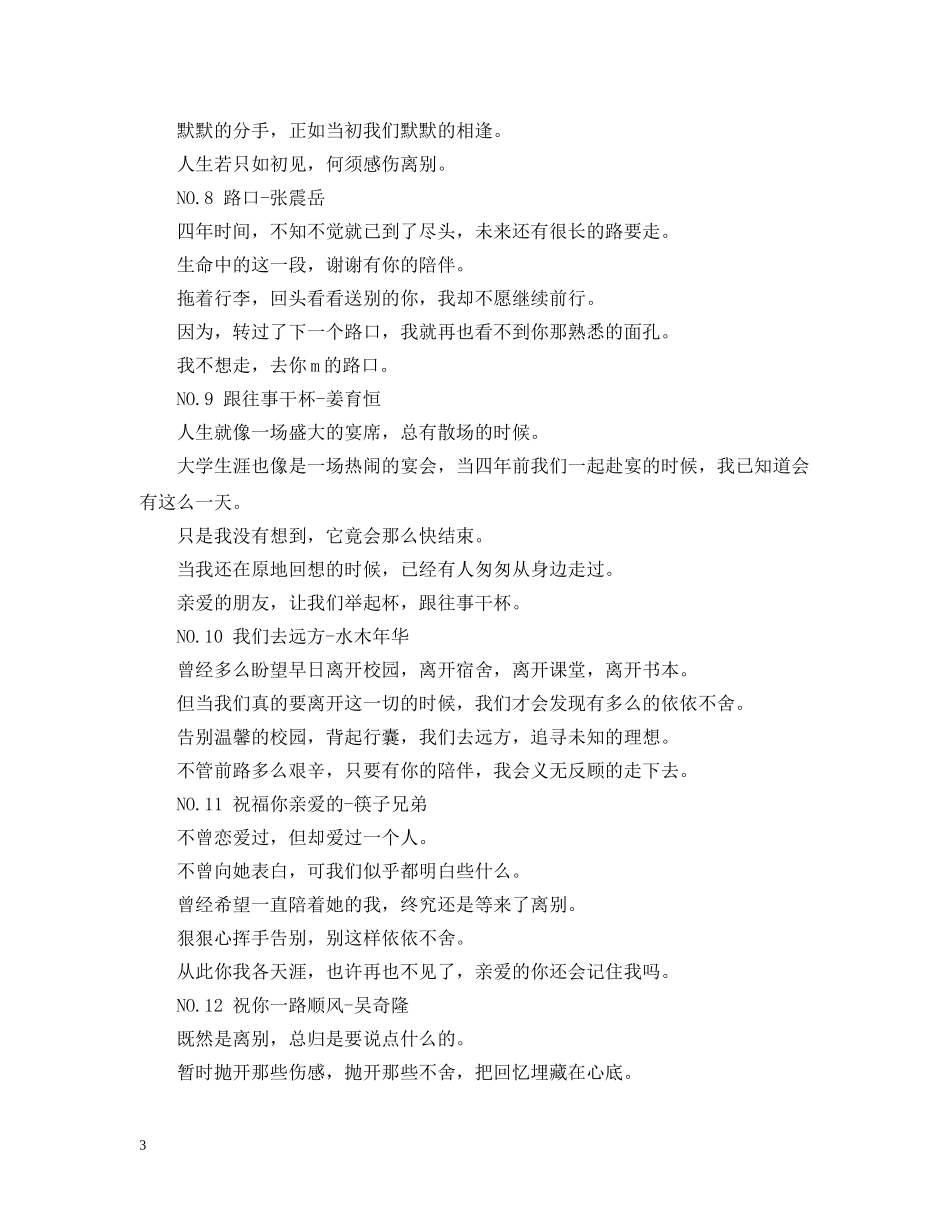 默默的分手，正如当初我们默默的相逢。

人生若只如初见，何须感伤离别。

NO.8 路口-张震岳

四年时间，不知不觉就已到了尽头，未来还有很长的路要走。

生命中的这一段，谢谢有你的陪伴。

拖着行李，回头看看送别的你，我却不愿继续前行。

因为，转过了下一个路口，我就再也看不到你那熟悉的面孔。

我不想走，去你ｍ的路口。

NO.9 跟往事干杯-姜育恒

人生就像一场盛大的宴席，总有散场的时候。

大学生涯也像是一场热闹的宴会，当四年前我们一起赴宴的时候，我已知道会有这么一天。

只是我没有想到，它竟会那么快结束。

当我还在原地回想的时候，已经有人匆匆从身边走过。

亲爱的朋友，让我们举起杯，跟往事干杯。

NO.10 我们去远方-水木年华

曾经多么盼望早日离开校园，离开宿舍，离开课堂，离开书本。

但当我们真的要离开这一切的时候，我们才会发现有多么的依依不舍。

告别温馨的校园，背起行囊，我们去远方，追寻未知的理想。

不管前路多么艰辛，只要有你的陪伴，我会义无反顾的走下去。

NO.11 祝福你亲爱的-筷子兄弟

不曾恋爱过，但却爱过一个人。

不曾向她表白，可我们似乎都明白些什么。

曾经希望一直陪着她的我，终究还是等来了离别。

狠狠心挥手告别，别这样依依不舍。

从此你我各天涯，也许再也不见了，亲爱的你还会记住我吗。

NO.12 祝你一路顺风-吴奇隆

既然是离别，总归是要说点什么的。

暂时抛开那些伤感，抛开那些不舍，把回忆埋藏在心底。

3